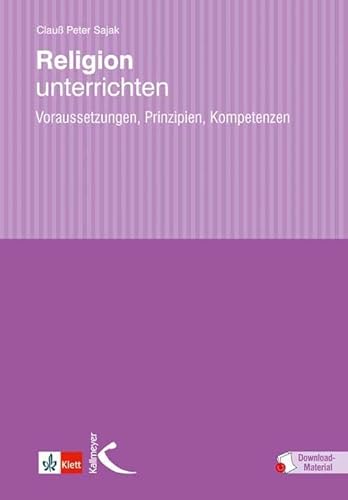 Clauß Peter Sajak

Religion
unterrichten

Voraussetzungen, Prinzipien, Kompetenzen

Klett

Kallmeyer

Download-Material